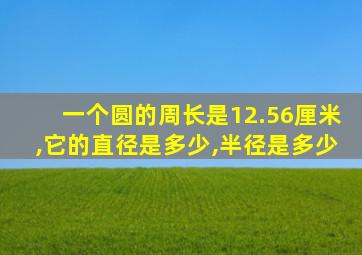 一个圆的周长是12.56厘米,它的直径是多少,半径是多少